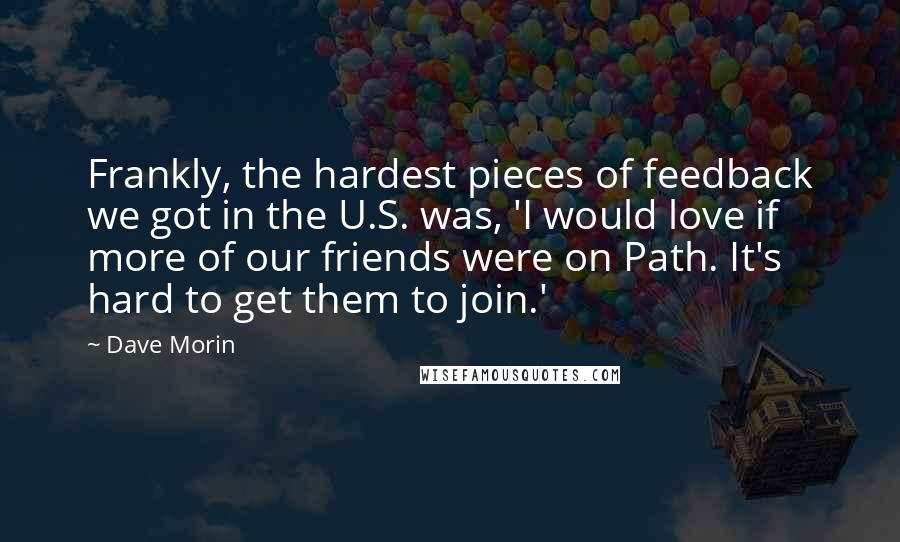 Frankly, the hardest pieces of feedback we got in the U.S. was, 'I would love if more of our friends were on Path. It's hard to get them to join.'

~ Dave Morin

WISEFAMOUSQUOTES.COM